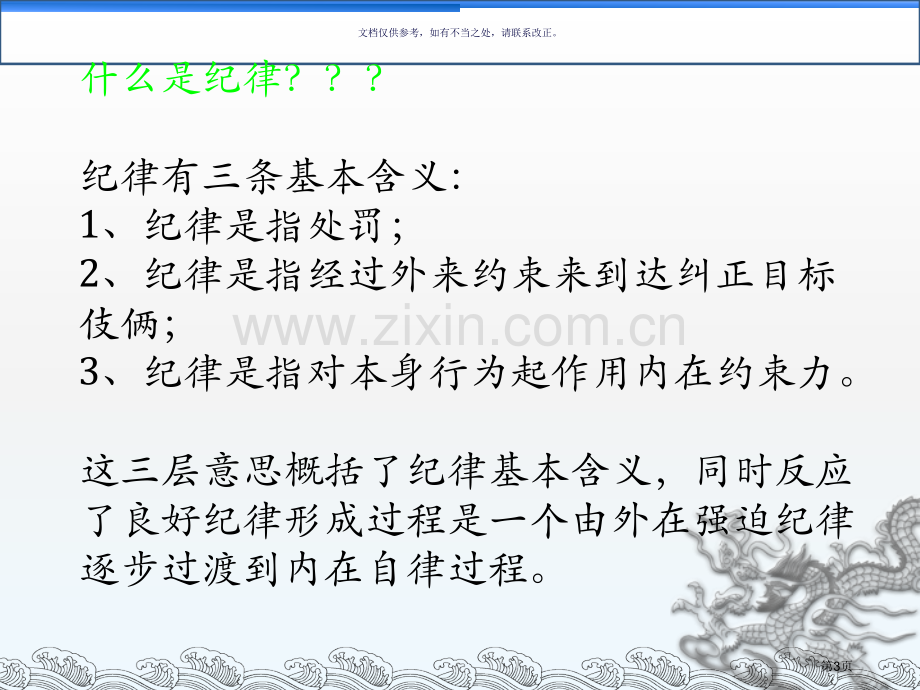 文档仅供参考，如有不当之处，请联系改正。

什么是纪律？？？

纪律有三条基本含义:
1、纪律是指处罚；
2、纪律是指经过外来约束来到达纠正目标伎俩；
3、纪律是指对本身行为起作用内在约束力。

这三层意思概括了纪律基本含义，同时反应了良好纪律形成过程是一个由外在强迫纪律逐步过渡到内在自律过程。

www.zixin.com.cn

第3页